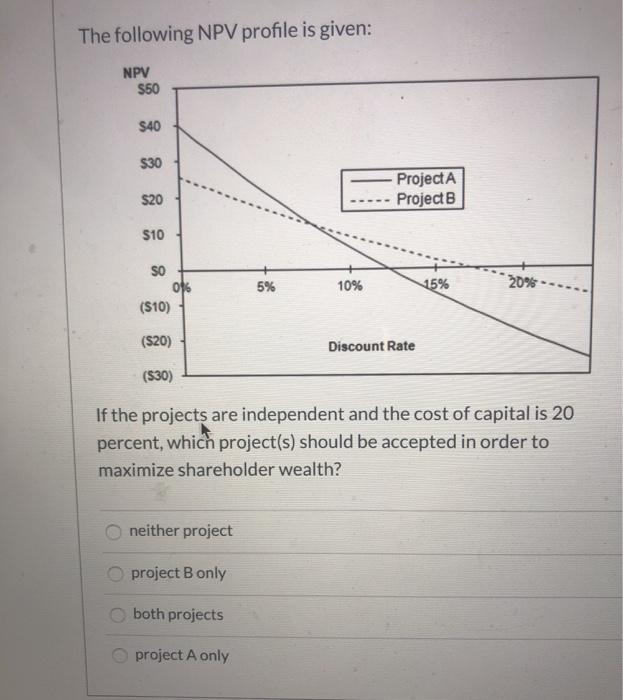 The following NPV profile is given:

NPV
$50
$40
$30
$20
$10
$0
($10)
($20)
($30)
0%
5%
10%
15%
20%
Project A
Project B
Discount Rate

If the projects are independent and the cost of capital is 20 percent, which project(s) should be accepted in order to maximize shareholder wealth?

neither project

project B only

both projects

project A only